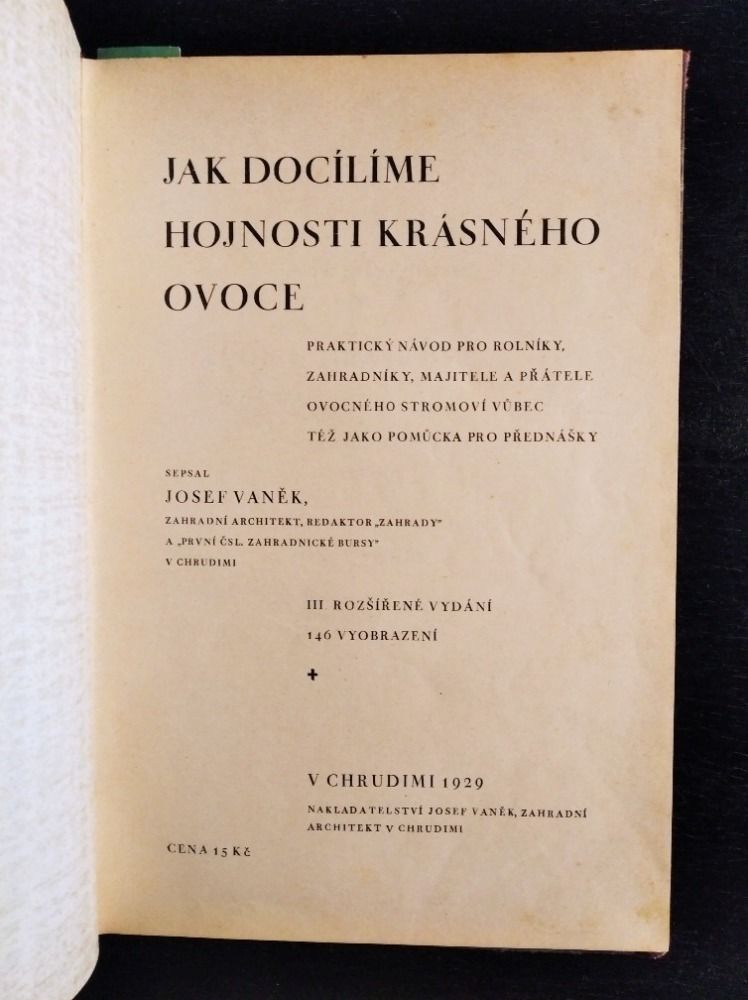 JAK DOCÍLÍME HOJNOSTI KRÁSNÉHO OVOCE

PRAKTICKÝ NÁVOD PRO ROLNÍKY, ZAHRADNÍKY, MAJITELE A PŘÁTELE OVOCNÉHO STROMOVÍ VŮBEC TÉŽ JAKO POMŮCKA PRO PŘEDNÁŠKY

SEPSAL

JOSEF VANĚK,

ZAHRADNÍ ARCHITEKT, REDAKTOR „ZAHRADY" A „PRVNÍ ČSL. ZAHRADNICKÉ BURSY" V CHRUDIMI

III. ROZŠÍŘENÉ VYDÁNÍ

146 VYOBRAZENÍ

+

V CHRUDIMI 1929

NAKLADATELSTVÍ JOSEF VANĚK, ZAHRADNÍ ARCHITEKT V CHRUDIMI

CENA 15 Kč